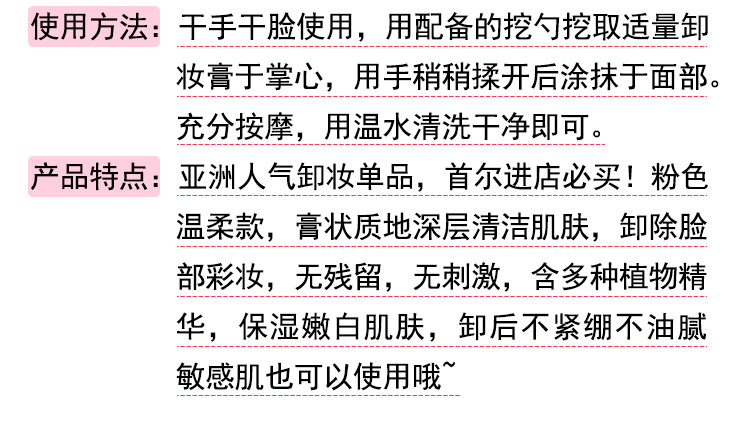 使用方法：干手干脸使用，用配备的挖勺挖取适量卸妆膏于掌心，用手稍稍揉开后涂抹于面部。充分按摩，用温水清洗干净即可。

产品特点：亚洲人气卸妆单品，首尔进店必买！粉色温柔款，膏状质地深层清洁肌肤，卸除脸部彩妆，无残留，无刺激，含多种植物精华，保湿嫩白肌肤，卸后不紧绷不油腻敏感肌也可以使用哦~